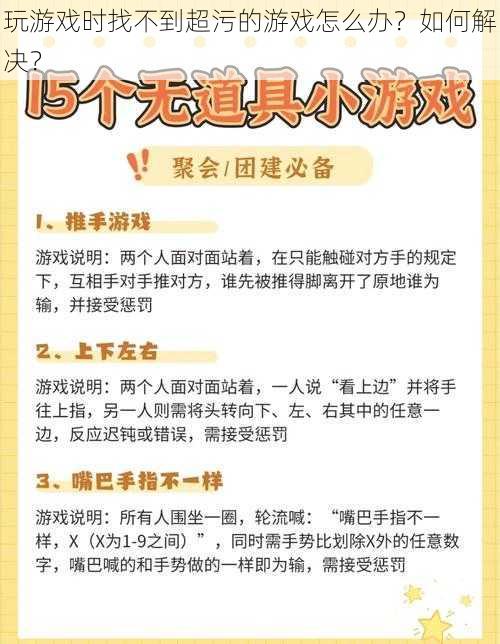 玩游戏时找不到超污的游戏怎么办？如何解决？

15个无道具小游戏

聚会/团建必备

1、推手游戏

游戏说明：两个人面对面站着，在只能触碰对方手的规定下，互相手对手推对方，谁先被推得脚离开了原地谁为输，并接受惩罚

2、上下左右

游戏说明：两个人面对面站着，一人说“看上边”并将手往上指，另一人则需将头转向下、左、右其中的任意一边，反应迟钝或错误，需接受惩罚

3、嘴巴手指不一样

游戏说明：所有人围坐一圈，轮流喊：“嘴巴手指不一样，X（X为1-9之间）”，同时需手势比划除X外的任意数字，嘴巴喊的和手势做的一样即为输，需接受惩罚